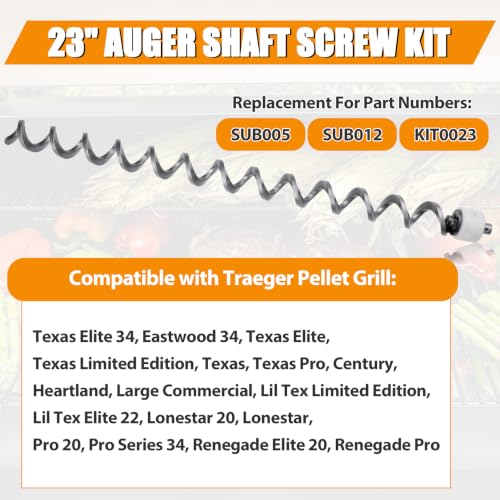 23" AUGER SHAFT SCREW KIT

Replacement For Part Numbers:

SUB005 SUB012 KIT0023

Compatible with Traeger Pellet Grill:

Texas Elite 34, Eastwood 34, Texas Elite, Texas Limited Edition, Texas, Texas Pro, Century, Heartland, Large Commercial, Lil Tex Limited Edition, Lil Tex Elite 22, Lonestar 20, Lonestar, Pro 20, Pro Series 34, Renegade Elite 20, Renegade Pro